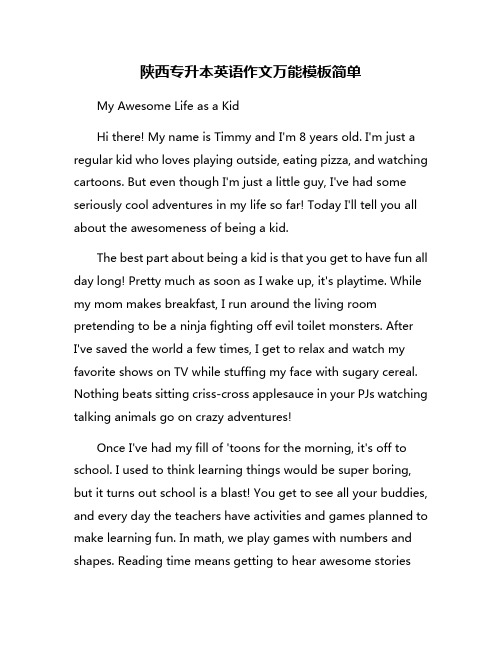 陕西专升本英语作文万能模板简单

My Awesome Life as a Kid

Hi there! My name is Timmy and I'm 8 years old. I'm just a regular kid who loves playing outside, eating pizza, and watching cartoons. But even though I'm just a little guy, I've had some seriously cool adventures in my life so far! Today I'll tell you all about the awesomeness of being a kid.

The best part about being a kid is that you get to have fun all day long! Pretty much as soon as I wake up, it's playtime. While my mom makes breakfast, I run around the living room pretending to be a ninja fighting off evil toilet monsters. After I've saved the world a few times, I get to relax and watch my favorite shows on TV while stuffing my face with sugary cereal. Nothing beats sitting criss-cross applesauce in your PJs watching talking animals go on crazy adventures!

Once I've had my fill of 'toons for the morning, it's off to school. I used to think learning things would be super boring, but it turns out school is a blast! You get to see all your buddies, and every day the teachers have activities and games planned to make learning fun. In math, we play games with numbers and shapes. Reading time means getting to hear awesome stories